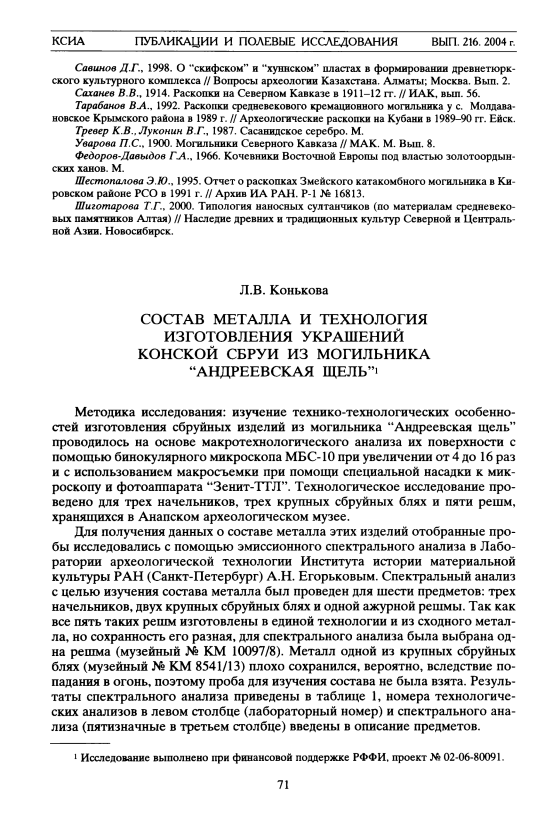 КСИА ПУБЛИКАЦИИ И ПОЛЕВЫЕ ИССЛЕДОВАНИЯ ВЫП. 216. 2004 г.

Савинов Д.Г., 1998. О "скифском" и "хуннском" пластах в формировании древнетюркского культурного комплекса // Вопросы археологии Казахстана. Алматы; Москва. Вып. 2.

Саханев В.В., 1914. Раскопки на Северном Кавказе в 1911–12 гг. // ИАК, вып. 56.

Тарабанов В.А., 1992. Раскопки средневекового кремационного могильника у с. Молдавановское Крымского района в 1989 г. // Археологические раскопки на Кубани в 1989–90 гг. Ейск.

Тревер К.В., Луконин В.Г., 1987. Сасанидское серебро. М.

Уварова П.С., 1900. Могильники Северного Кавказа // МАК. М. Вып. 8.

Федоров-Давыдов Г.А., 1966. Кочевники Восточной Европы под властью золотоордынских ханов. М.

Шестопалова Э.Ю., 1995. Отчет о раскопках Змейского катакомбного могильника в Кировском районе РСО в 1991 г. // Архив ИА РАН. Р-1 № 16813.

Шиготарова Т.Г., 2000. Типология наносных султанчиков (по материалам средневековых памятников Алтая) // Наследие древних и традиционных культур Северной и Центральной Азии. Новосибирск.

Л.В. Конькова

СОСТАВ МЕТАЛЛА И ТЕХНОЛОГИЯ ИЗГОТОВЛЕНИЯ УКРАШЕНИЙ КОНСКОЙ СБРУИ ИЗ МОГИЛЬНИКА "АНДРЕЕВСКАЯ ЩЕЛЬ"¹

Методика исследования: изучение технико-технологических особенностей изготовления сбруйных изделий из могильника "Андреевская щель" проводилось на основе макротехнологического анализа их поверхности с помощью бинокулярного микроскопа МБС-10 при увеличении от 4 до 16 раз и с использованием макросъемки при помощи специальной насадки к микроскопу и фотоаппарата "Зенит-ТТЛ". Технологическое исследование проведено для трех начельников, трех крупных сбруйных блях и пяти решм, хранящихся в Анапском археологическом музее.

Для получения данных о составе металла этих изделий отобранные пробы исследовались с помощью эмиссионного спектрального анализа в Лаборатории археологической технологии Института истории материальной культуры РАН (Санкт-Петербург) А.Н. Егорьковым. Спектральный анализ с целью изучения состава металла был проведен для шести предметов: трех начельников, двух крупных сбруйных блях и одной ажурной решмы. Так как все пять таких решм изготовлены в единой технологии и из сходного металла, но сохранность его разная, для спектрального анализа была выбрана одна решма (музейный № КМ 10097/8). Металл одной из крупных сбруйных блях (музейный № КМ 8541/13) плохо сохранился, вероятно, вследствие попадания в огонь, поэтому проба для изучения состава не была взята. Результаты спектрального анализа приведены в таблице 1, номера технологических анализов в левом столбце (лабораторный номер) и спектрального анализа (пятизначные в третьем столбце) введены в описание предметов.

¹ Исследование выполнено при финансовой поддержке РФФИ, проект № 02-06-80091.

71